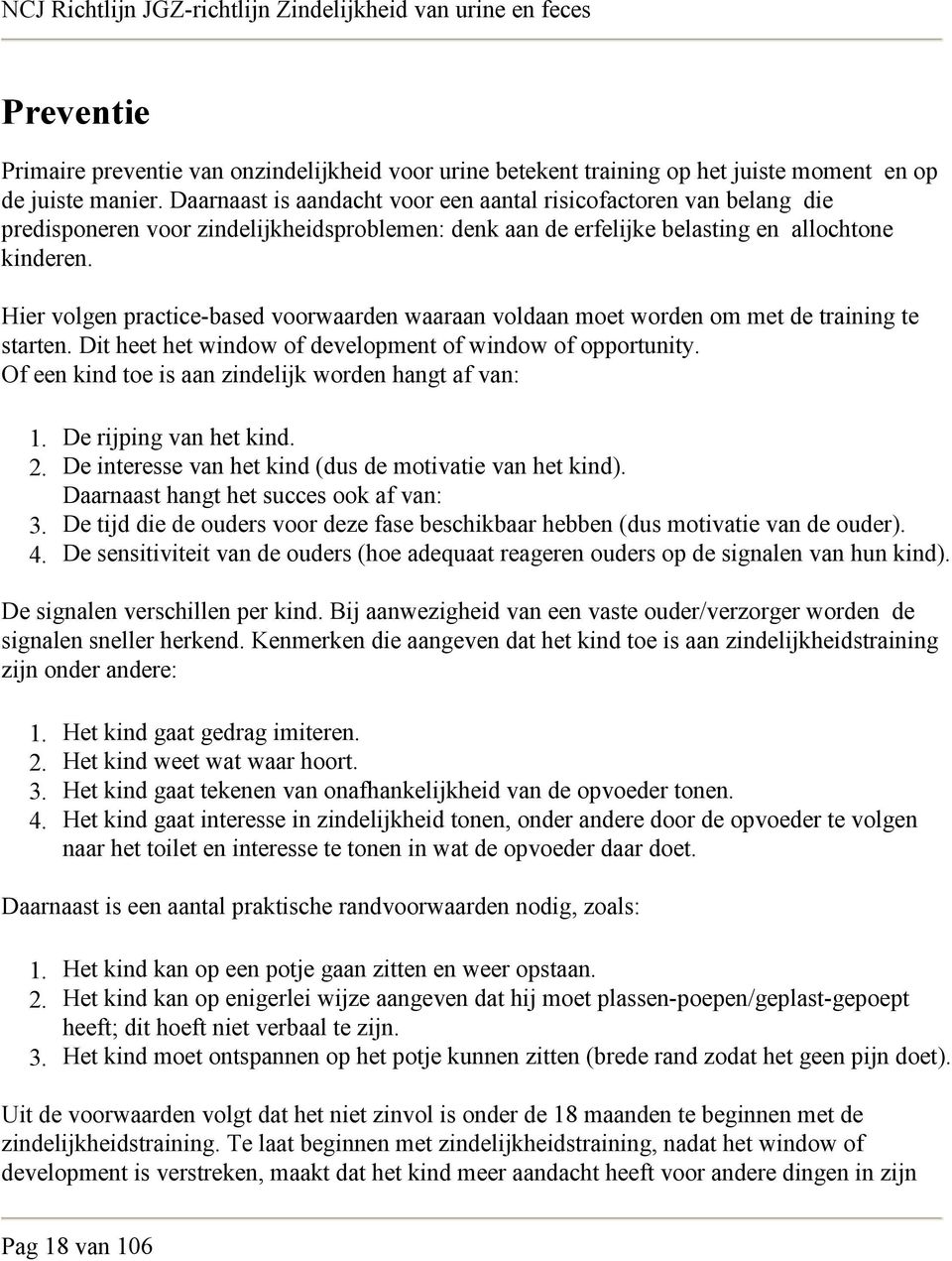 NCJ Richtlijn JGZ-richtlijn Zindelijkheid van urine en feces

Preventie

Primaire preventie van onzindelijkheid voor urine betekent training op het juiste moment en op de juiste manier. Daarnaast is aandacht voor een aantal risicofactoren van belang die predisponeren voor zindelijkheidsproblemen: denk aan de erfelijke belasting en allochtone kinderen.

Hier volgen practice-based voorwaarden waaraan voldaan moet worden om met de training te starten. Dit heet het window of development of window of opportunity.
Of een kind toe is aan zindelijk worden hangt af van:

1. De rijping van het kind.
2. De interesse van het kind (dus de motivatie van het kind).
Daarnaast hangt het succes ook af van:
3. De tijd die de ouders voor deze fase beschikbaar hebben (dus motivatie van de ouder).
4. De sensitiviteit van de ouders (hoe adequaat reageren ouders op de signalen van hun kind).

De signalen verschillen per kind. Bij aanwezigheid van een vaste ouder/verzorger worden de signalen sneller herkend. Kenmerken die aangeven dat het kind toe is aan zindelijkheidstraining zijn onder andere:

1. Het kind gaat gedrag imiteren.
2. Het kind weet wat waar hoort.
3. Het kind gaat tekenen van onafhankelijkheid van de opvoeder tonen.
4. Het kind gaat interesse in zindelijkheid tonen, onder andere door de opvoeder te volgen naar het toilet en interesse te tonen in wat de opvoeder daar doet.

Daarnaast is een aantal praktische randvoorwaarden nodig, zoals:

1. Het kind kan op een potje gaan zitten en weer opstaan.
2. Het kind kan op enigerlei wijze aangeven dat hij moet plassen-poepen/geplast-gepoept heeft; dit hoeft niet verbaal te zijn.
3. Het kind moet ontspannen op het potje kunnen zitten (brede rand zodat het geen pijn doet).

Uit de voorwaarden volgt dat het niet zinvol is onder de 18 maanden te beginnen met de zindelijkheidstraining. Te laat beginnen met zindelijkheidstraining, nadat het window of development is verstreken, maakt dat het kind meer aandacht heeft voor andere dingen in zijn

Pag 18 van 106